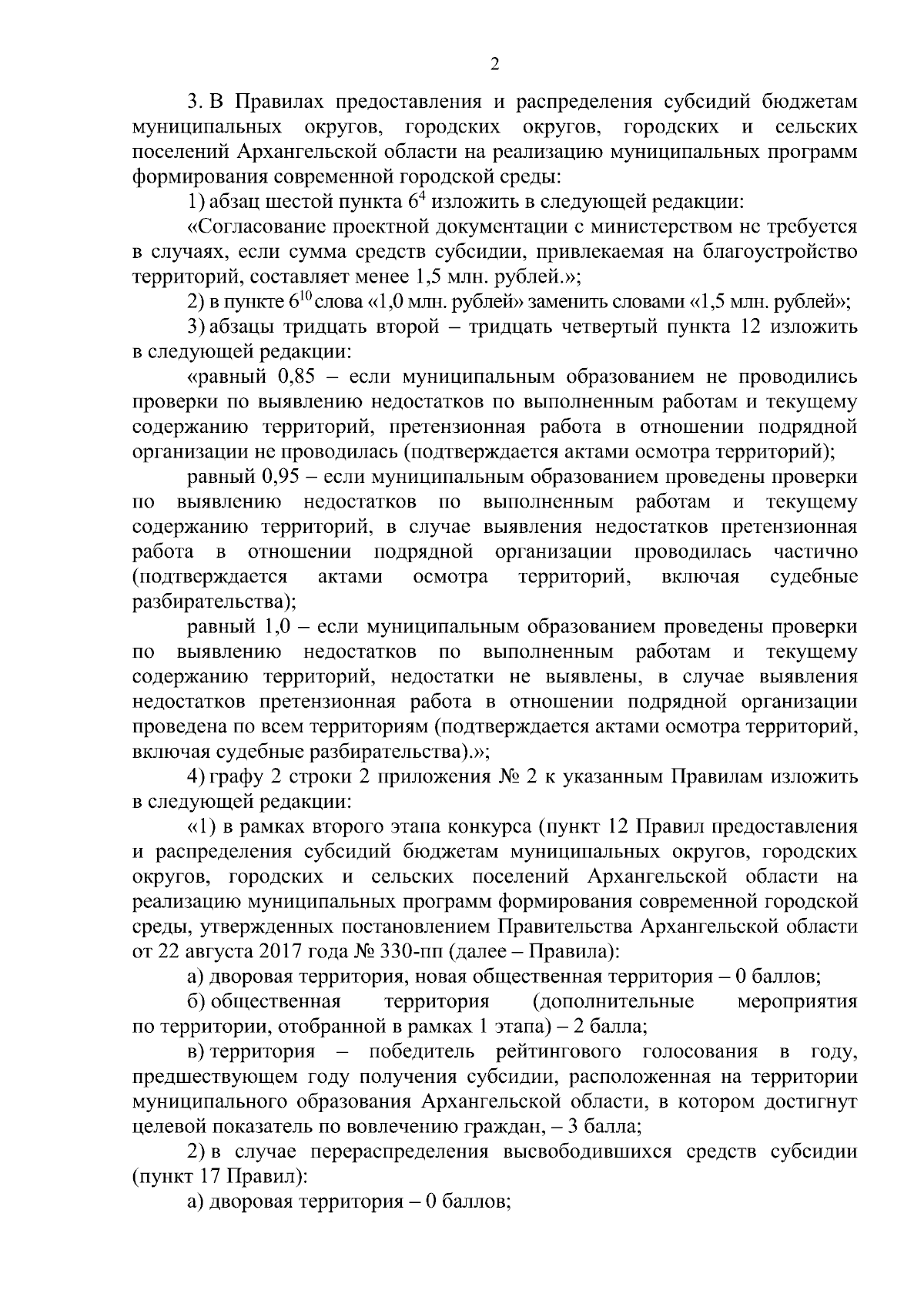 2

3. В Правилах предоставления и распределения субсидий бюджетам муниципальных округов, городских округов, городских и сельских поселений Архангельской области на реализацию муниципальных программ формирования современной городской среды:

1) абзац шестой пункта $6^4$ изложить в следующей редакции:

«Согласование проектной документации с министерством не требуется в случаях, если сумма средств субсидии, привлекаемая на благоустройство территорий, составляет менее 1,5 млн. рублей.»;

2) в пункте $6^{10}$ слова «1,0 млн. рублей» заменить словами «1,5 млн. рублей»;

3) абзацы тридцать второй – тридцать четвертый пункта 12 изложить в следующей редакции:

«равный 0,85 – если муниципальным образованием не проводились проверки по выявлению недостатков по выполненным работам и текущему содержанию территорий, претензионная работа в отношении подрядной организации не проводилась (подтверждается актами осмотра территорий);

равный 0,95 – если муниципальным образованием проведены проверки по выявлению недостатков по выполненным работам и текущему содержанию территорий, в случае выявления недостатков претензионная работа в отношении подрядной организации проводилась частично (подтверждается актами осмотра территорий, включая судебные разбирательства);

равный 1,0 – если муниципальным образованием проведены проверки по выявлению недостатков по выполненным работам и текущему содержанию территорий, недостатки не выявлены, в случае выявления недостатков претензионная работа в отношении подрядной организации проведена по всем территориям (подтверждается актами осмотра территорий, включая судебные разбирательства).»;

4) графу 2 строки 2 приложения № 2 к указанным Правилам изложить в следующей редакции:

«1) в рамках второго этапа конкурса (пункт 12 Правил предоставления и распределения субсидий бюджетам муниципальных округов, городских округов, городских и сельских поселений Архангельской области на реализацию муниципальных программ формирования современной городской среды, утвержденных постановлением Правительства Архангельской области от 22 августа 2017 года № 330-пп (далее – Правила):

а) дворовая территория, новая общественная территория – 0 баллов;

б) общественная территория (дополнительные мероприятия по территории, отобранной в рамках 1 этапа) – 2 балла;

в) территория – победитель рейтингового голосования в году, предшествующем году получения субсидии, расположенная на территории муниципального образования Архангельской области, в котором достигнут целевой показатель по вовлечению граждан, – 3 балла;

2) в случае перераспределения высвободившихся средств субсидии (пункт 17 Правил):

а) дворовая территория – 0 баллов;